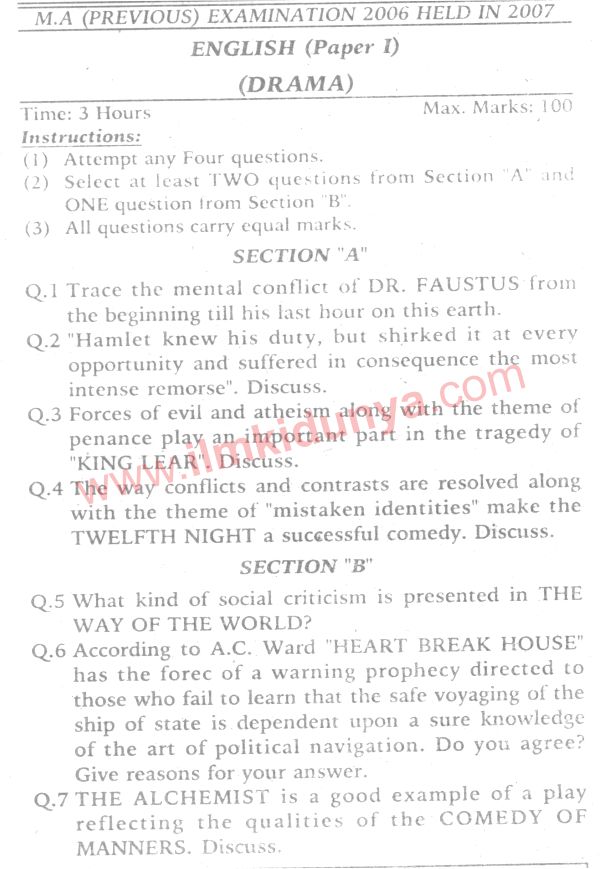 M.A (PREVIOUS) EXAMINATION 2006 HELD IN 2007

ENGLISH (Paper I)

(DRAMA)

Time: 3 Hours
Max. Marks: 100

Instructions:

(1) Attempt any Four questions.
(2) Select at least TWO questions from Section "A" and ONE question from Section "B".
(3) All questions carry equal marks.

SECTION "A"

Q.1 Trace the mental conflict of DR. FAUSTUS from the beginning till his last hour on this earth.

Q.2 "Hamlet knew his duty, but shirked it at every opportunity and suffered in consequence the most intense remorse". Discuss.

Q.3 Forces of evil and atheism along with the theme of penance play an important part in the tragedy of "KING LEAR". Discuss.

Q.4 The way conflicts and contrasts are resolved along with the theme of "mistaken identities" make the TWELFTH NIGHT a successful comedy. Discuss.

SECTION "B"

Q.5 What kind of social criticism is presented in THE WAY OF THE WORLD?

Q.6 According to A.C. Ward "HEART BREAK HOUSE" has the forec of a warning prophecy directed to those who fail to learn that the safe voyaging of the ship of state is dependent upon a sure knowledge of the art of political navigation. Do you agree? Give reasons for your answer.

Q.7 THE ALCHEMIST is a good example of a play reflecting the qualities of the COMEDY OF MANNERS. Discuss.

www.ilmkidunya.com